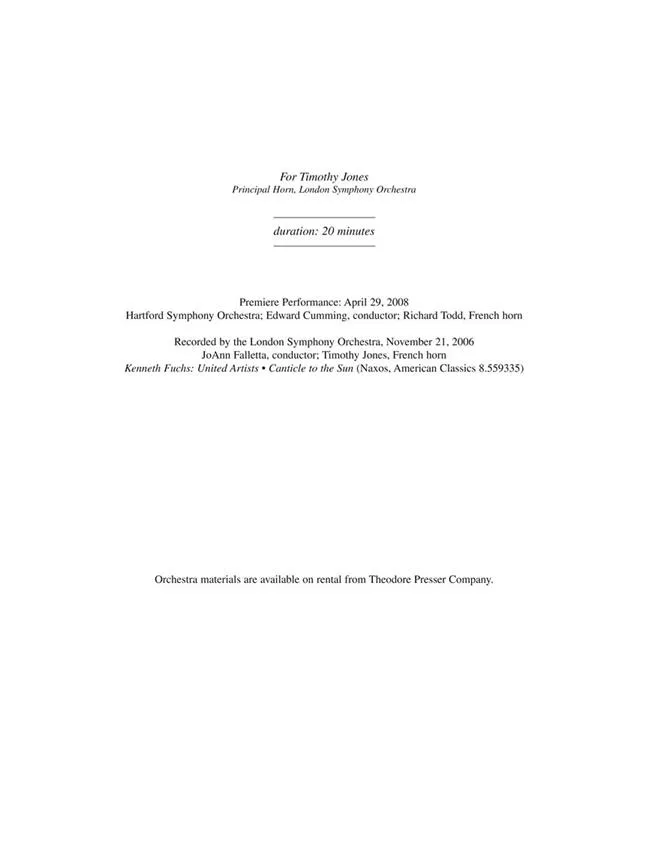 For Timothy Jones
Principal Horn, London Symphony Orchestra

duration: 20 minutes

Premiere Performance: April 29, 2008
Hartford Symphony Orchestra; Edward Cumming, conductor; Richard Todd, French horn

Recorded by the London Symphony Orchestra, November 21, 2006
JoAnn Falletta, conductor; Timothy Jones, French horn
Kenneth Fuchs: United Artists • Canticle to the Sun (Naxos, American Classics 8.559335)

Orchestra materials are available on rental from Theodore Presser Company.